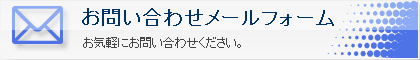 お問い合わせメールフォーム

お気軽にお問い合わせください。